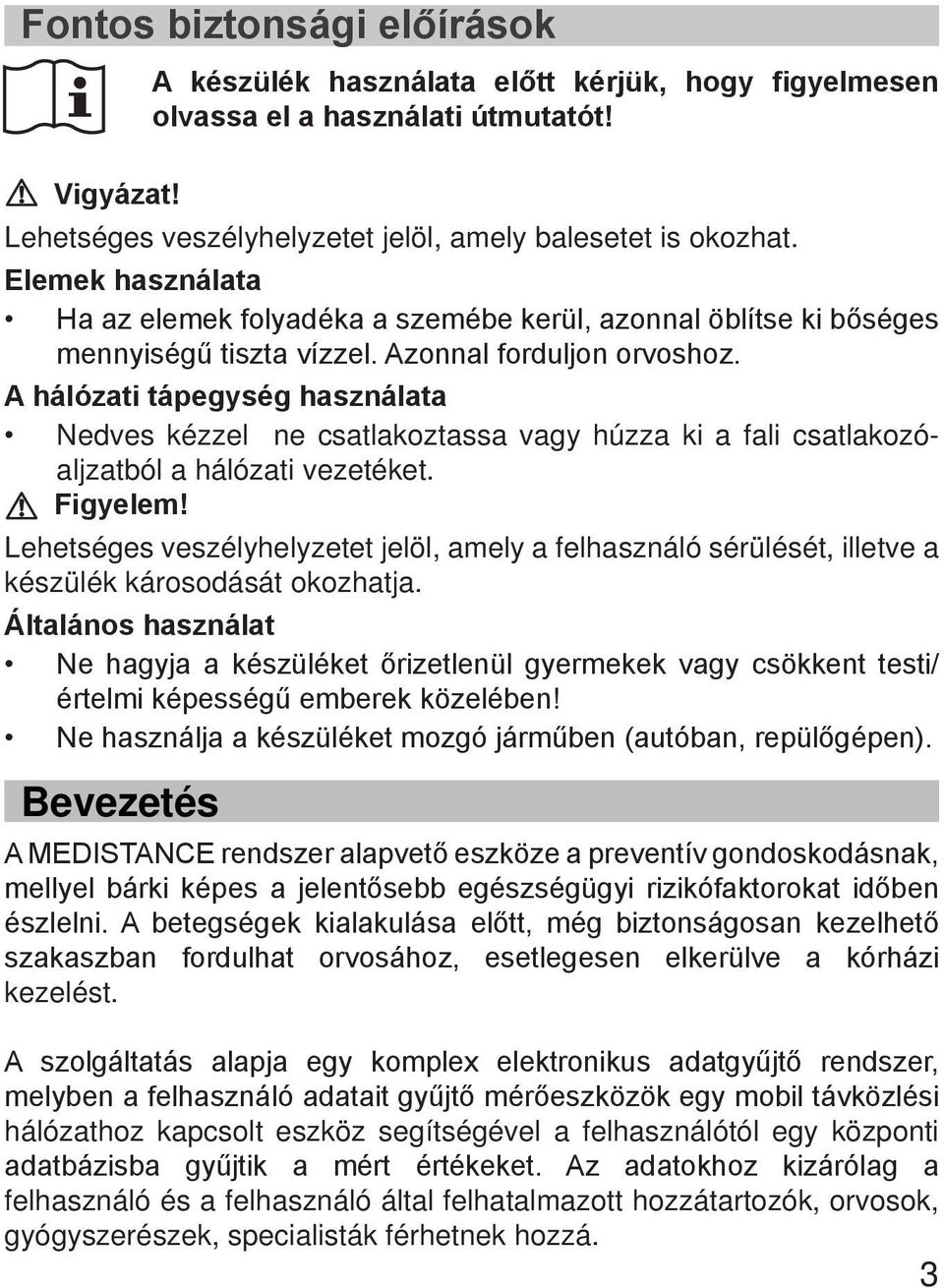 Fontos biztonsági előírások

A készülék használata előtt kérjük, hogy figyelmesen olvassa el a használati útmutatót!

Vigyázat!
Lehetséges veszélyhelyzetet jelöl, amely balesetet is okozhat.

Elemek használata
• Ha az elemek folyadéka a szemébe kerül, azonnal öblítse ki bőséges mennyiségű tiszta vízzel. Azonnal forduljon orvoshoz.

A hálózati tápegység használata
• Nedves kézzel ne csatlakoztassa vagy húzza ki a fali csatlakozóaljzatból a hálózati vezetéket.

Figyelem!
Lehetséges veszélyhelyzetet jelöl, amely a felhasználó sérülését, illetve a készülék károsodását okozhatja.

Általános használat
• Ne hagyja a készüléket őrizetlenül gyermekek vagy csökkent testi/ értelmi képességű emberek közelében!
• Ne használja a készüléket mozgó járműben (autóban, repülőgépen).

Bevezetés

A MEDISTANCE rendszer alapvető eszköze a preventív gondoskodásnak, mellyel bárki képes a jelentősebb egészségügyi rizikófaktorokat időben észlelni. A betegségek kialakulása előtt, még biztonságosan kezelhető szakaszban fordulhat orvosához, esetlegesen elkerülve a kórházi kezelést.

A szolgáltatás alapja egy komplex elektronikus adatgyűjtő rendszer, melyben a felhasználó adatait gyűjtő mérőeszközök egy mobil távközlési hálózathoz kapcsolt eszköz segítségével a felhasználótól egy központi adatbázisba gyűjtik a mért értékeket. Az adatokhoz kizárólag a felhasználó és a felhasználó által felhatalmazott hozzátartozók, orvosok, gyógyszerészek, specialisták férhetnek hozzá.

3